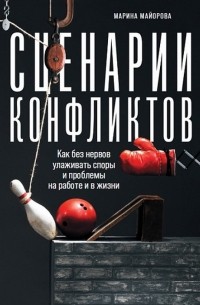 МАРИНА МАЙОРОВА

СЦЕНАРИИ КОНФЛИКТОВ

Как без нервов улаживать споры и проблемы на работе и в жизни